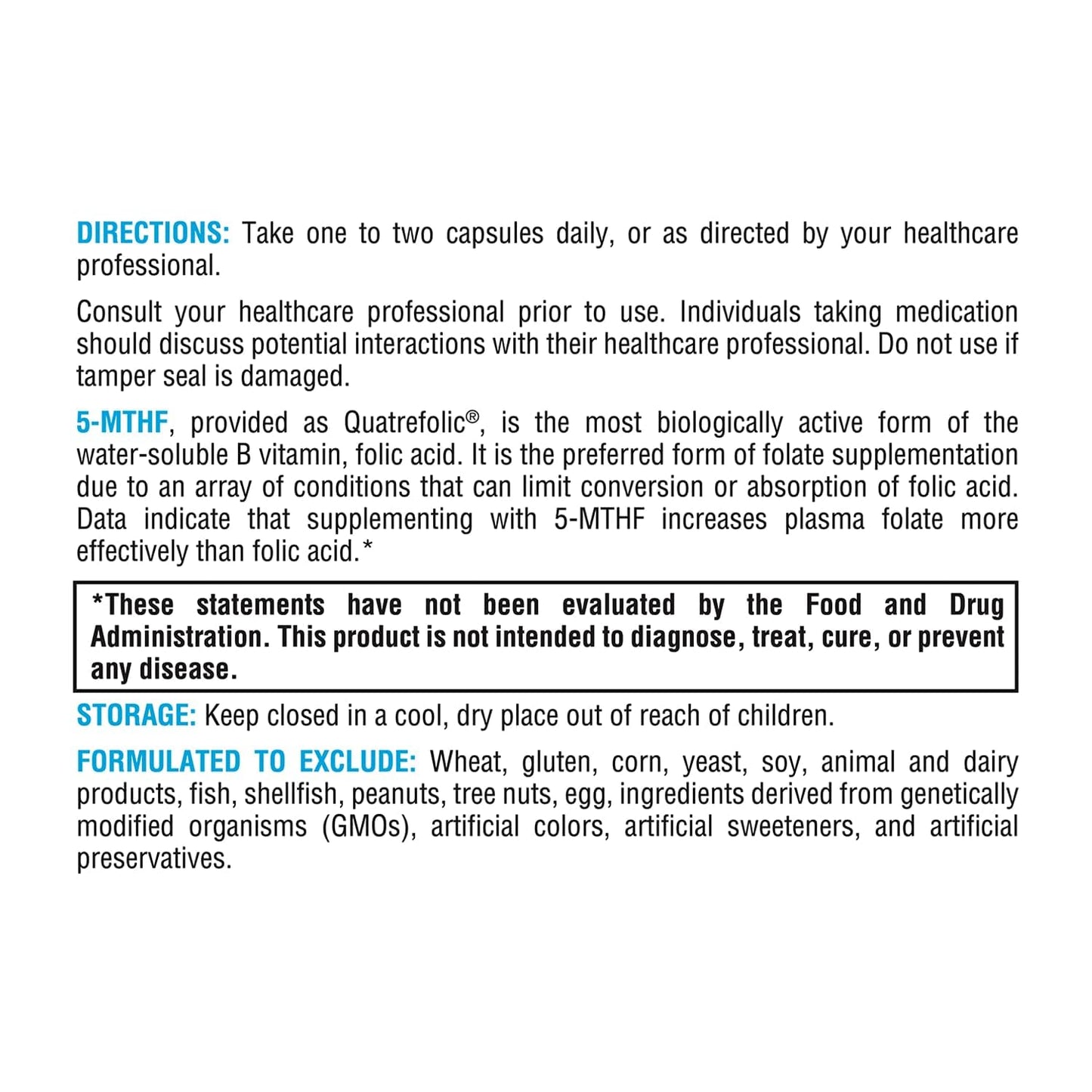 DIRECTIONS: Take one to two capsules daily, or as directed by your healthcare professional.

Consult your healthcare professional prior to use. Individuals taking medication should discuss potential interactions with their healthcare professional. Do not use if tamper seal is damaged.

5-MTHF, provided as Quatrefolic®, is the most biologically active form of the water-soluble B vitamin, folic acid. It is the preferred form of folate supplementation due to an array of conditions that can limit conversion or absorption of folic acid. Data indicate that supplementing with 5-MTHF increases plasma folate more effectively than folic acid.*

*These statements have not been evaluated by the Food and Drug Administration. This product is not intended to diagnose, treat, cure, or prevent any disease.

STORAGE: Keep closed in a cool, dry place out of reach of children.

FORMULATED TO EXCLUDE: Wheat, gluten, corn, yeast, soy, animal and dairy products, fish, shellfish, peanuts, tree nuts, egg, ingredients derived from genetically modified organisms (GMOs), artificial colors, artificial sweeteners, and artificial preservatives.